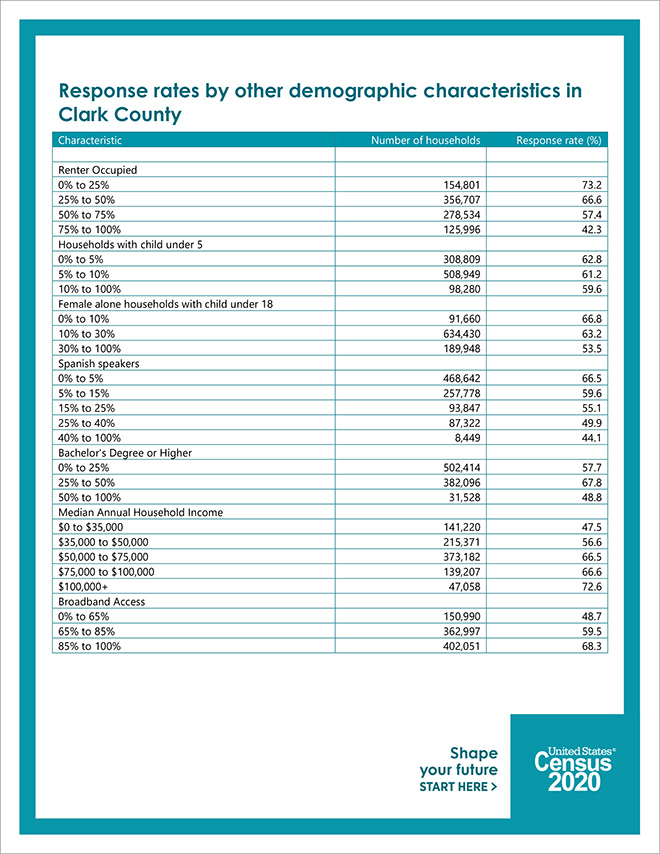 Response rates by other demographic characteristics in Clark County

| Characteristic | Number of households | Response rate (%) |
|---|---|---|
| | | |
| Renter Occupied | | |
| 0% to 25% | 154,801 | 73.2 |
| 25% to 50% | 356,707 | 66.6 |
| 50% to 75% | 278,534 | 57.4 |
| 75% to 100% | 125,996 | 42.3 |
| Households with child under 5 | | |
| 0% to 5% | 308,809 | 62.8 |
| 5% to 10% | 508,949 | 61.2 |
| 10% to 100% | 98,280 | 59.6 |
| Female alone households with child under 18 | | |
| 0% to 10% | 91,660 | 66.8 |
| 10% to 30% | 634,430 | 63.2 |
| 30% to 100% | 189,948 | 53.5 |
| Spanish speakers | | |
| 0% to 5% | 468,642 | 66.5 |
| 5% to 15% | 257,778 | 59.6 |
| 15% to 25% | 93,847 | 55.1 |
| 25% to 40% | 87,322 | 49.9 |
| 40% to 100% | 8,449 | 44.1 |
| Bachelor's Degree or Higher | | |
| 0% to 25% | 502,414 | 57.7 |
| 25% to 50% | 382,096 | 67.8 |
| 50% to 100% | 31,528 | 48.8 |
| Median Annual Household Income | | |
| $0 to $35,000 | 141,220 | 47.5 |
| $35,000 to $50,000 | 215,371 | 56.6 |
| $50,000 to $75,000 | 373,182 | 66.5 |
| $75,000 to $100,000 | 139,207 | 66.6 |
| $100,000+ | 47,058 | 72.6 |
| Broadband Access | | |
| 0% to 65% | 150,990 | 48.7 |
| 65% to 85% | 362,997 | 59.5 |
| 85% to 100% | 402,051 | 68.3 |

Shape your future START HERE >

United States® Census 2020